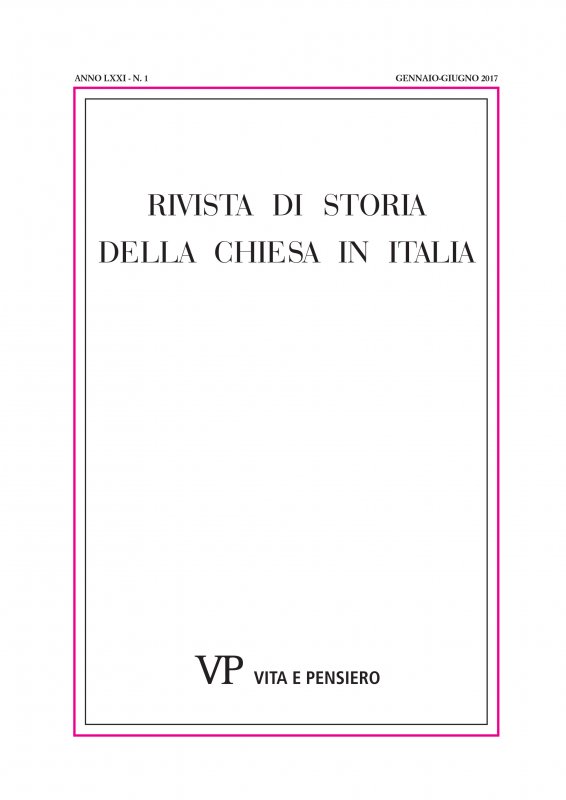 ANNO LXXI - N. 1

GENNAIO-GIUGNO 2017

RIVISTA DI STORIA DELLA CHIESA IN ITALIA

VP VITA E PENSIERO